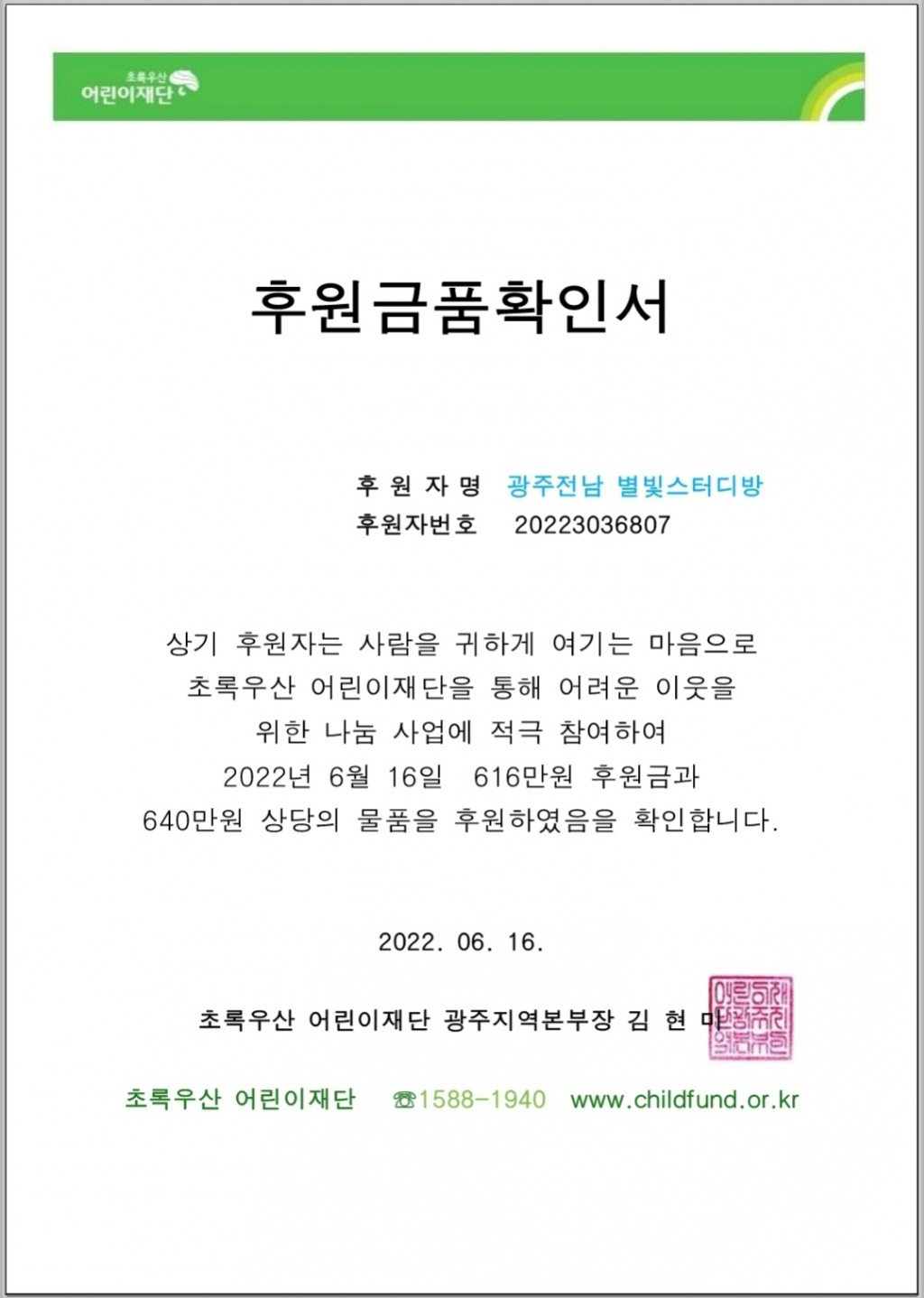 초록우산
어린이재단

후원금품확인서

후 원 자 명 광주전남 별빛스터디방
후원자번호 20223036807

상기 후원자는 사람을 귀하게 여기는 마음으로 초록우산 어린이재단을 통해 어려운 이웃을 위한 나눔 사업에 적극 참여하여 2022년 6월 16일 616만원 후원금과 640만원 상당의 물품을 후원하였음을 확인합니다.

2022. 06. 16.

초록우산 어린이재단 광주지역본부장 김 현 미

초록우산 어린이재단 ☎1588-1940 www.childfund.or.kr